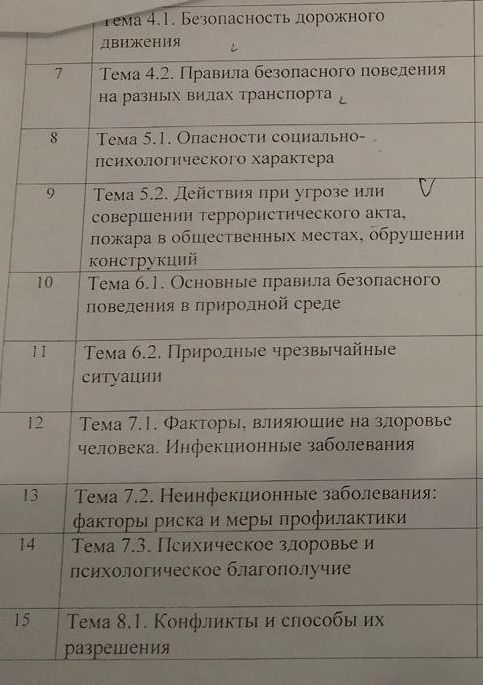 |  |  |
|---|---|
|  | Тема 4.1. Безопасность дорожного движения |
| 7 | Тема 4.2. Правила безопасного поведения на разных видах транспорта |
| 8 | Тема 5.1. Опасности социально-психологического характера |
| 9 | Тема 5.2. Действия при угрозе или совершении террористического акта, пожара в общественных местах, обрушении конструкций |
| 10 | Тема 6.1. Основные правила безопасного поведения в природной среде |
| 11 | Тема 6.2. Природные чрезвычайные ситуации |
| 12 | Тема 7.1. Факторы, влияющие на здоровье человека. Инфекционные заболевания |
| 13 | Тема 7.2. Неинфекционные заболевания: факторы риска и меры профилактики |
| 14 | Тема 7.3. Психическое здоровье и психологическое благополучие |
| 15 | Тема 8.1. Конфликты и способы их разрешения |